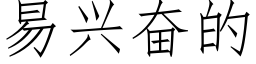 易兴奋的